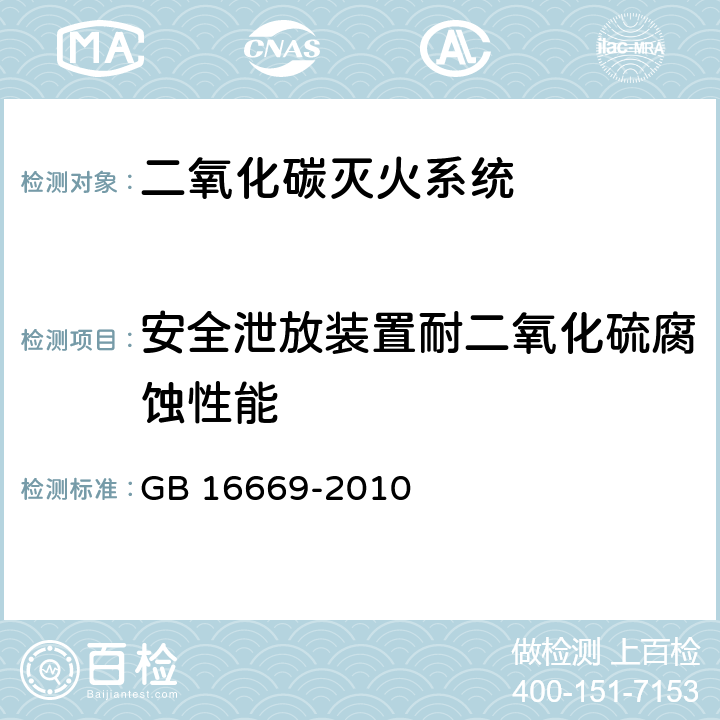 MA CNAS AC ilac-MRA

检测对象： 二氧化碳灭火系统

检测项目： 安全泄放装置耐二氧化硫腐蚀性能

检测标准： GB 16669-2010

百检 Baijiantest.com

做检测 上百检
400-151-7153